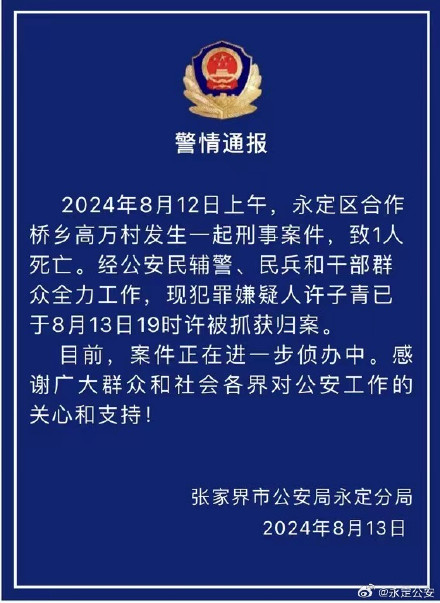 警情通报

2024年8月12日上午，永定区合作桥乡高万村发生一起刑事案件，致1人死亡。经公安民辅警、民兵和干部群众全力工作，现犯罪嫌疑人许子青已于8月13日19时许被抓获归案。

目前，案件正在进一步侦办中。感谢广大群众和社会各界对公安工作的关心和支持！

张家界市公安局永定分局
2024年8月13日

@永定公安